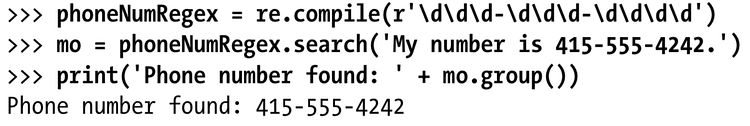 >>> phoneNumRegex = re.compile(r'\d\d\d-\d\d\d-\d\d\d\d')
>>> mo = phoneNumRegex.search('My number is 415-555-4242.')
>>> print('Phone number found: ' + mo.group())
Phone number found: 415-555-4242